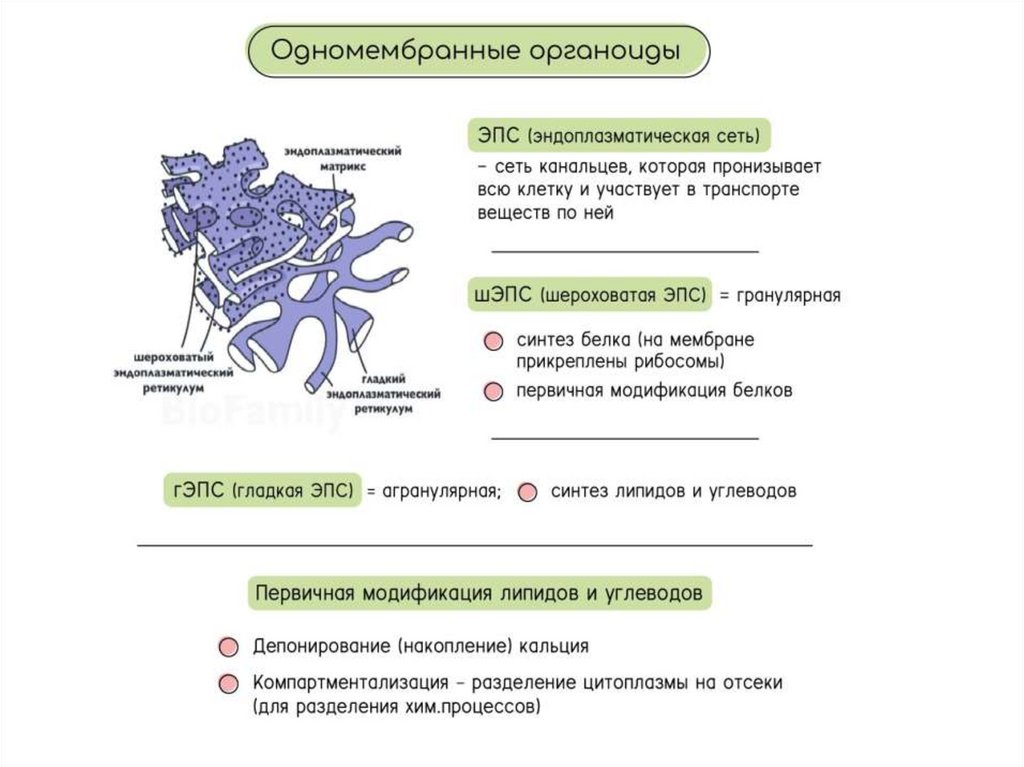 Одномембранные органоиды

эндоплазматический матрикс

шероховатый эндоплазматический ретикулум

гладкий эндоплазматический ретикулум

BioFamily

ЭПС (эндоплазматическая сеть)

– сеть канальцев, которая пронизывает всю клетку и участвует в транспорте веществ по ней

шЭПС (шероховатая ЭПС) = гранулярная

синтез белка (на мембране прикреплены рибосомы)

первичная модификация белков

гЭПС (гладкая ЭПС) = агранулярная;

синтез липидов и углеводов

Первичная модификация липидов и углеводов

Депонирование (накопление) кальция

Компартментализация – разделение цитоплазмы на отсеки (для разделения хим.процессов)